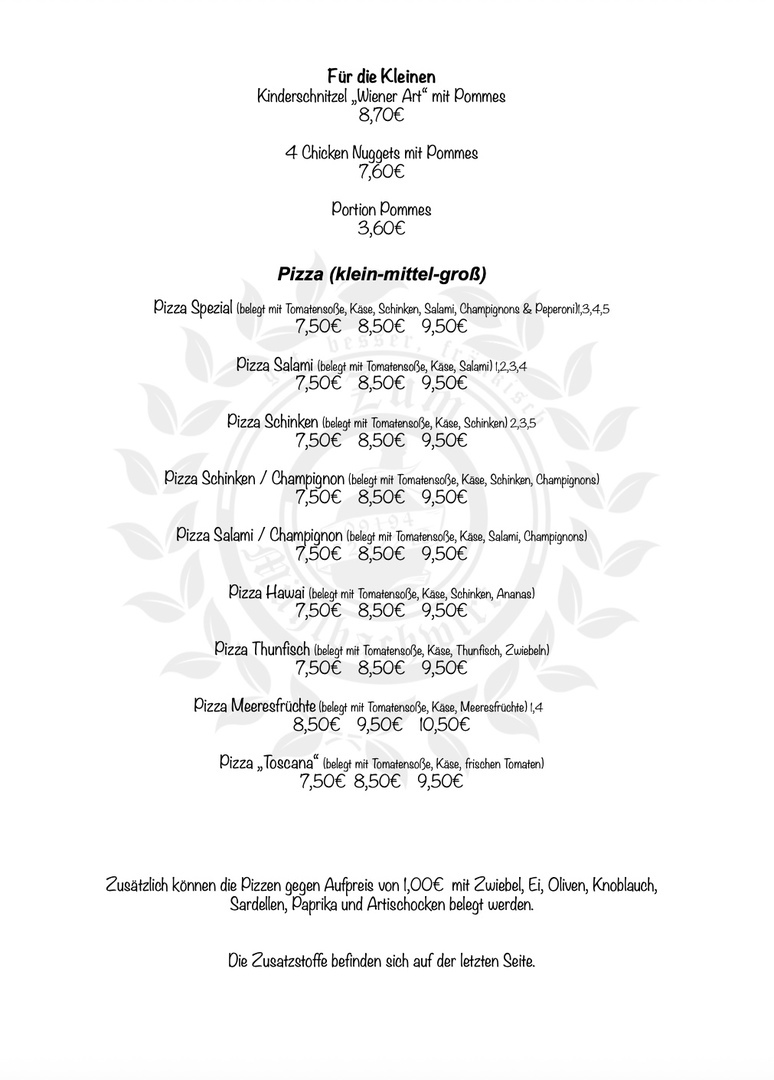 Für die Kleinen
Kinderschnitzel „Wiener Art“ mit Pommes
8,70€

4 Chicken Nuggets mit Pommes
7,60€

Portion Pommes
3,60€

Pizza (klein-mittel-groß)

Pizza Spezial (belegt mit Tomatensoße, Käse, Schinken, Salami, Champignons & Peperoni)1,3,4,5
7,50€ 8,50€ 9,50€

Pizza Salami (belegt mit Tomatensoße, Käse, Salami) 1,2,3,4
7,50€ 8,50€ 9,50€

Pizza Schinken (belegt mit Tomatensoße, Käse, Schinken) 2,3,5
7,50€ 8,50€ 9,50€

Pizza Schinken / Champignon (belegt mit Tomatensoße, Käse, Schinken, Champignons)
7,50€ 8,50€ 9,50€

Pizza Salami / Champignon (belegt mit Tomatensoße, Käse, Salami, Champignons)
7,50€ 8,50€ 9,50€

Pizza Hawai (belegt mit Tomatensoße, Käse, Schinken, Ananas)
7,50€ 8,50€ 9,50€

Pizza Thunfisch (belegt mit Tomatensoße, Käse, Thunfisch, Zwiebeln)
7,50€ 8,50€ 9,50€

Pizza Meeresfrüchte (belegt mit Tomatensoße, Käse, Meeresfrüchte) 1,4
8,50€ 9,50€ 10,50€

Pizza „Toscana“ (belegt mit Tomatensoße, Käse, frischen Tomaten)
7,50€ 8,50€ 9,50€

Zusätzlich können die Pizzen gegen Aufpreis von 1,00€ mit Zwiebel, Ei, Oliven, Knoblauch, Sardellen, Paprika und Artischocken belegt werden.

Die Zusatzstoffe befinden sich auf der letzten Seite.